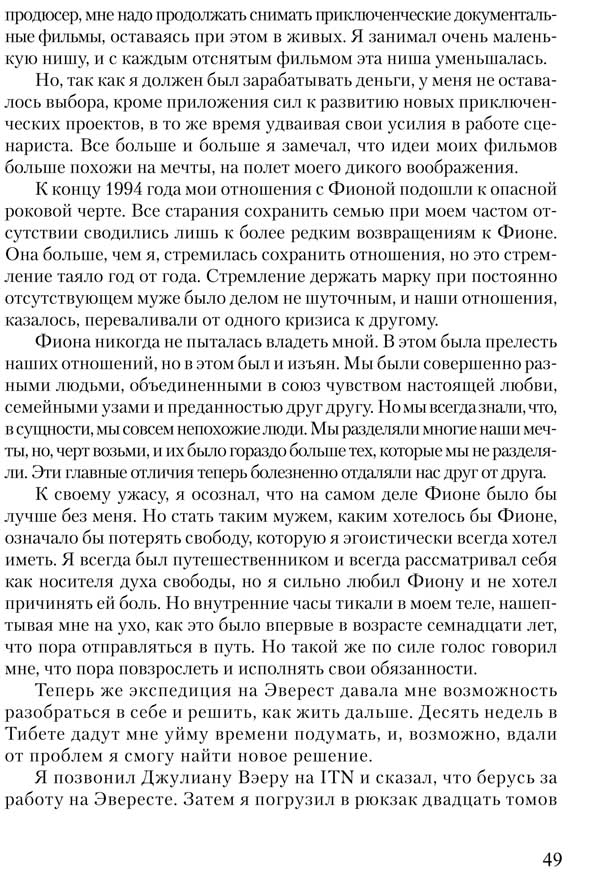 продюсер, мне надо продолжать снимать приключенческие документальные фильмы, оставаясь при этом в живых. Я занимал очень маленькую нишу, и с каждым отснятым фильмом эта ниша уменьшалась.

Но, так как я должен был зарабатывать деньги, у меня не оставалось выбора, кроме приложения сил к развитию новых приключенческих проектов, в то же время удваивая свои усилия в работе сценариста. Все больше и больше я замечал, что идеи моих фильмов больше похожи на мечты, на полет моего дикого воображения.

К концу 1994 года мои отношения с Фионой подошли к опасной роковой черте. Все старания сохранить семью при моем частом отсутствии сводились лишь к более редким возвращениям к Фионе. Она больше, чем я, стремилась сохранить отношения, но это стремление таяло год от года. Стремление держать марку при постоянно отсутствующем муже было делом не шуточным, и наши отношения, казалось, переваливали от одного кризиса к другому.

Фиона никогда не пыталась владеть мной. В этом была прелесть наших отношений, но в этом был и изъян. Мы были совершенно разными людьми, объединенными в союз чувством настоящей любви, семейными узами и преданностью друг другу. Но мы всегда знали, что, в сущности, мы совсем непохожие люди. Мы разделяли многие наши мечты, но, черт возьми, и их было гораздо больше тех, которые мы не разделяли. Эти главные отличия теперь болезненно отдаляли нас друг от друга.

К своему ужасу, я осознал, что на самом деле Фионе было бы лучше без меня. Но стать таким мужем, каким хотелось бы Фионе, означало бы потерять свободу, которую я эгоистически всегда хотел иметь. Я всегда был путешественником и всегда рассматривал себя как носителя духа свободы, но я сильно любил Фиону и не хотел причинять ей боль. Но внутренние часы тикали в моем теле, нашептывая мне на ухо, как это было впервые в возрасте семнадцати лет, что пора отправляться в путь. Но такой же по силе голос говорил мне, что пора повзрослеть и исполнять свои обязанности.

Теперь же экспедиция на Эверест давала мне возможность разобраться в себе и решить, как жить дальше. Десять недель в Тибете дадут мне уйму времени подумать, и, возможно, вдали от проблем я смогу найти новое решение.

Я позвонил Джулиану Вэеру на ITN и сказал, что берусь за работу на Эвересте. Затем я погрузил в рюкзак двадцать томов

49